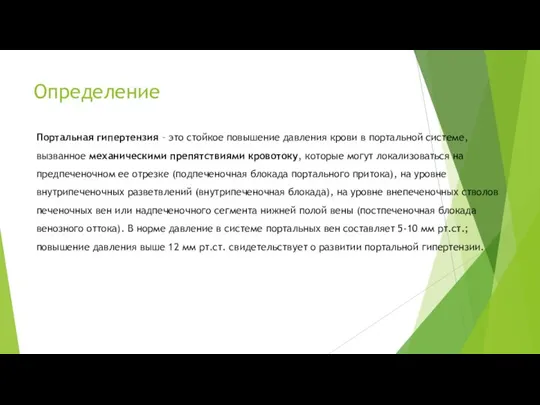 Определение

Портальная гипертензия – это стойкое повышение давления крови в портальной системе, вызванное механическими препятствиями кровотоку, которые могут локализоваться на предпеченочном ее отрезке (подпеченочная блокада портального притока), на уровне внутрипеченочных разветвлений (внутрипеченочная блокада), на уровне внепеченочных стволов печеночных вен или надпеченочного сегмента нижней полой вены (постпеченочная блокада венозного оттока). В норме давление в системе портальных вен составляет 5-10 мм рт.ст.; повышение давления выше 12 мм рт.ст. свидетельствует о развитии портальной гипертензии.